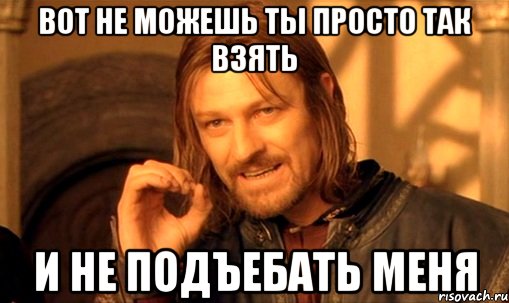 ВОТ НЕ МОЖЕШЬ ТЫ ПРОСТО ТАК ВЗЯТЬ

И НЕ ПОДЪЕБАТЬ МЕНЯ

risovach.ru